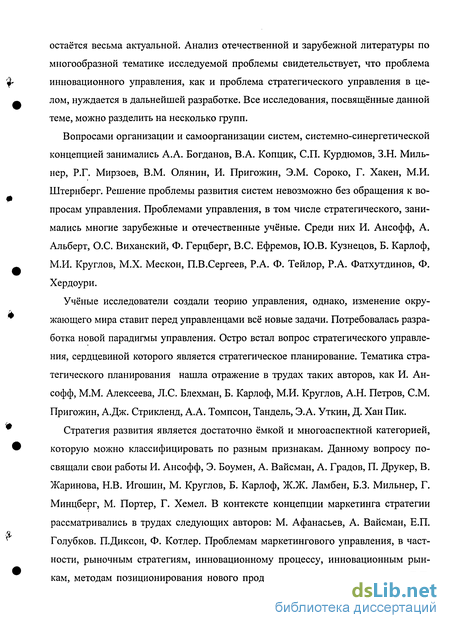 остаётся весьма актуальной. Анализ отечественной и зарубежной литературы по многообразной тематике исследуемой проблемы свидетельствует, что проблема инновационного управления, как и проблема стратегического управления в целом, нуждается в дальнейшей разработке. Все исследования, посвящённые данной теме, можно разделить на несколько групп.

Вопросами организации и самоорганизации систем, системно-синергетической концепцией занимались А.А. Богданов, В.А. Копцик, С.П. Курдюмов, З.Н. Мильнер, Р.Г. Мирзоев, В.М. Олянин, И. Пригожин, Э.М. Сороко, Г. Хакен, М.И. Штериберг. Решение проблемы развития систем невозможно без обращения к вопросам управления. Проблемами управления, в том числе стратегического, занимались многие зарубежные и отечественные учёные. Среди них И. Ансофф, А. Альберт, О.С. Виханский, Ф. Герцберг, В.С. Ефремов, Ю.В. Кузнецов, Б. Карлоф, М.И. Круглов, М.Х. Мескон, П.В.Сергеев, Р.А. Ф. Тейлор, Р.А. Фатхутдинов, Ф. Хердоури.

Учёные исследователи создали теорию управления, однако, изменение окружающего мира ставит перед управленцами всё новые задачи. Потребовалась разработка новой парадигмы управления. Остро встал вопрос стратегического управления, сердцевиной которого является стратегическое планирование. Тематика стратегического планирования нашла отражение в трудах таких авторов, как И. Ансофф, М.М. Алексеева, Л.С. Блехман, Б. Карлоф, М.И. Круглов, А.Н. Петров, С.М. Пригожин, А.Дж. Стрикленд, А.А. Томпсон, Тандель, Э.А. Уткин, Д. Хан Пик.

Стратегия развития является достаточно ёмкой и многоаспектной категорией, которую можно классифицировать по разным признакам. Данному вопросу посвящали свои работы И. Ансофф, Э. Боумен, А. Вайсман, А. Градов, П. Друкер, В. Жаринова, Н.В. Игошин, М. Круглов, Б. Карлоф, Ж.Ж. Ламбен, Б.З. Мильнер, Г. Минцберг, М. Портер, Г. Хемел. В контексте концепции маркетинга стратегии рассматривались в трудах следующих авторов: М. Афанасьев, А. Вайсман, Е.П. Голубков. П.Диксон, Ф. Котлер. Проблемам маркетингового управления, в частности, рыночным стратегиям, инновационному процессу, инновационным рынкам, методам позиционирования нового прод

dsLib.net
библиотека диссертаций